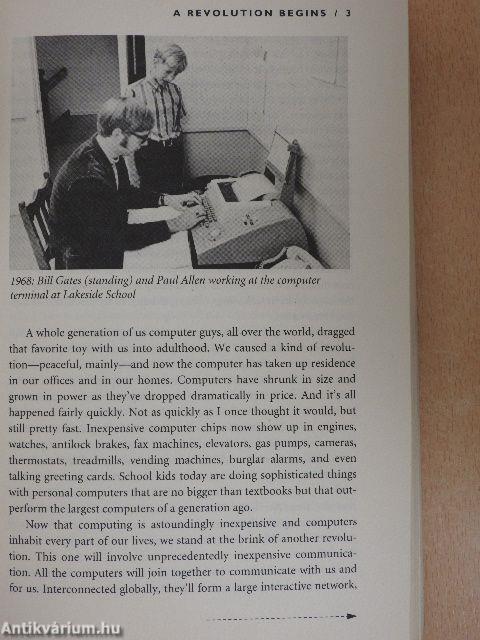 A REVOLUTION BEGINS / 3

1968: Bill Gates (standing) and Paul Allen working at the computer terminal at Lakeside School

A whole generation of us computer guys, all over the world, dragged that favorite toy with us into adulthood. We caused a kind of revolution—peaceful, mainly—and now the computer has taken up residence in our offices and in our homes. Computers have shrunk in size and grown in power as they've dropped dramatically in price. And it's all happened fairly quickly. Not as quickly as I once thought it would, but still pretty fast. Inexpensive computer chips now show up in engines, watches, antilock brakes, fax machines, elevators, gas pumps, cameras, thermostats, treadmills, vending machines, burglar alarms, and even talking greeting cards. School kids today are doing sophisticated things with personal computers that are no bigger than textbooks but that outperform the largest computers of a generation ago.

Now that computing is astoundingly inexpensive and computers inhabit every part of our lives, we stand at the brink of another revolution. This one will involve unprecedentedly inexpensive communication. All the computers will join together to communicate with us and for us. Interconnected globally, they'll form a large interactive network,

Antikvárium.hu